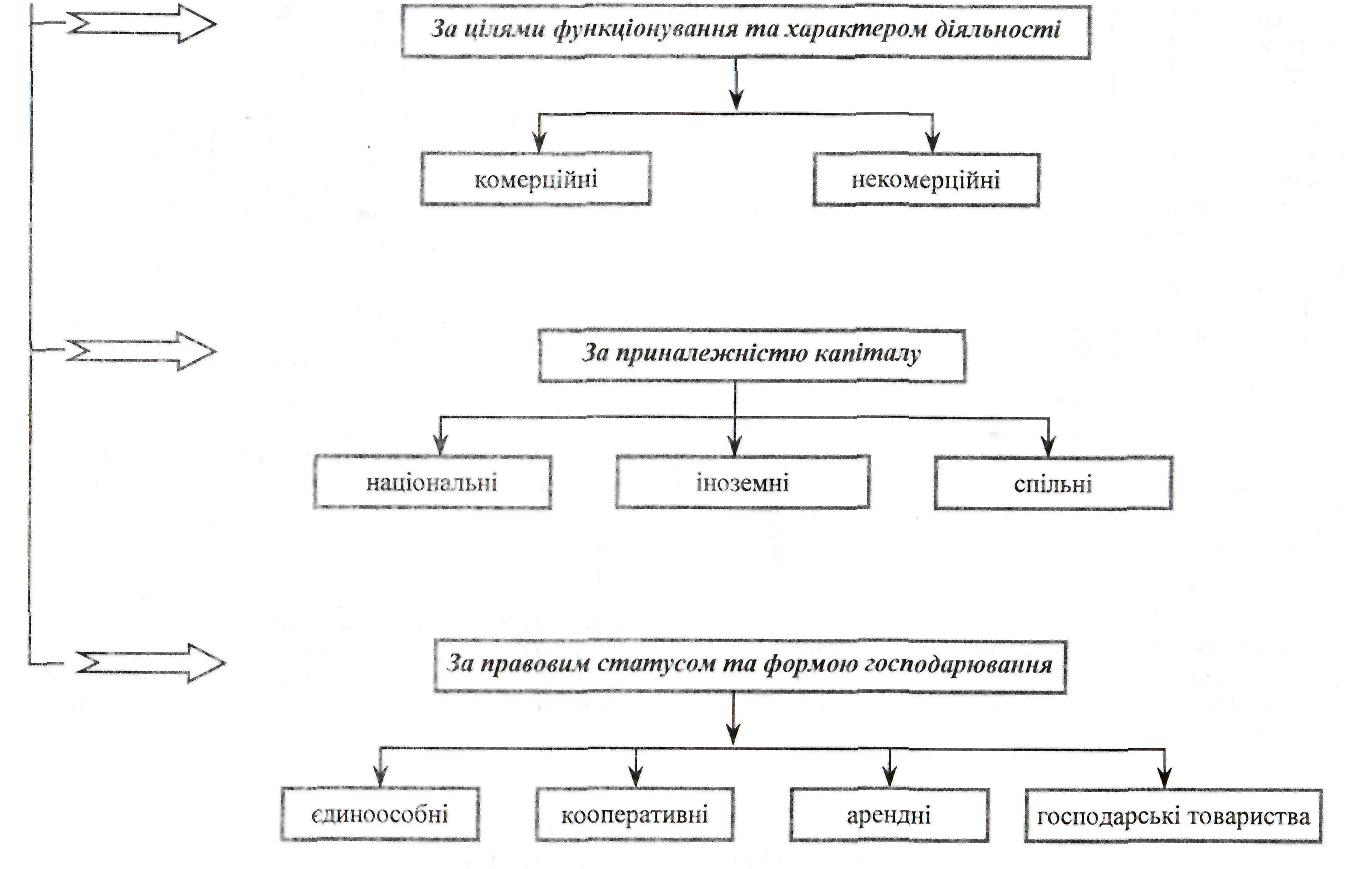 За цілями функціонування та характером діяльності

комерційні

некомерційні

За приналежністю капіталу

національні

іноземні

спільні

За правовим статусом та формою господарювання

єдиноособні

кооперативні

арендні

господарські товариства